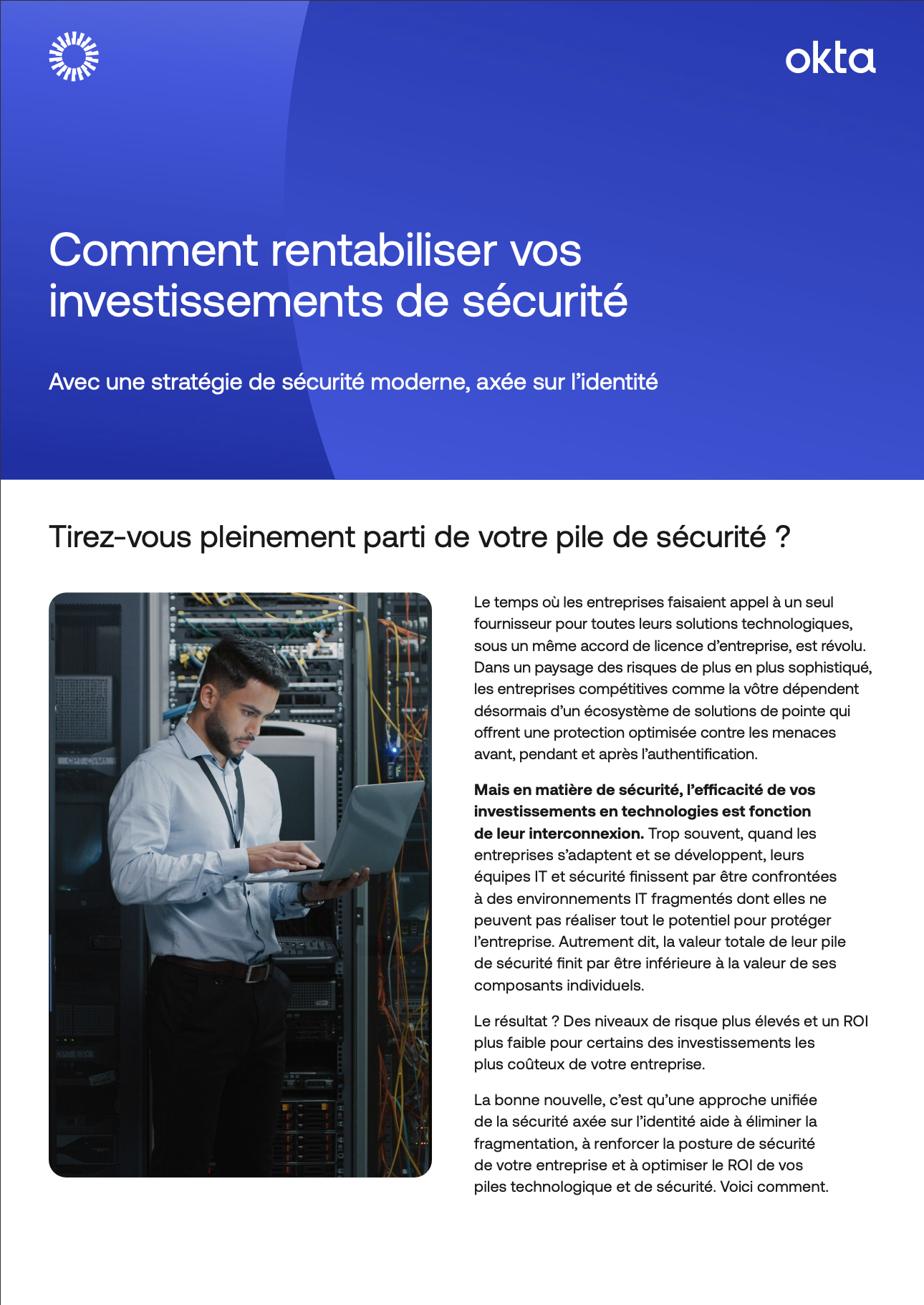 okta

Comment rentabiliser vos investissements de sécurité

Avec une stratégie de sécurité moderne, axée sur l'identité

Tirez-vous pleinement parti de votre pile de sécurité ?

Le temps où les entreprises faisaient appel à un seul fournisseur pour toutes leurs solutions technologiques, sous un même accord de licence d'entreprise, est révolu. Dans un paysage des risques de plus en plus sophistiqué, les entreprises compétitives comme la vôtre dépendent désormais d'un écosystème de solutions de pointe qui offrent une protection optimisée contre les menaces avant, pendant et après l'authentification.

Mais en matière de sécurité, l'efficacité de vos investissements en technologies est fonction de leur interconnexion. Trop souvent, quand les entreprises s'adaptent et se développent, leurs équipes IT et sécurité finissent par être confrontées à des environnements IT fragmentés dont elles ne peuvent pas réaliser tout le potentiel pour protéger l'entreprise. Autrement dit, la valeur totale de leur pile de sécurité finit par être inférieure à la valeur de ses composants individuels.

Le résultat ? Des niveaux de risque plus élevés et un ROI plus faible pour certains des investissements les plus coûteux de votre entreprise.

La bonne nouvelle, c'est qu'une approche unifiée de la sécurité axée sur l'identité aide à éliminer la fragmentation, à renforcer la posture de sécurité de votre entreprise et à optimiser le ROI de vos piles technologique et de sécurité. Voici comment.